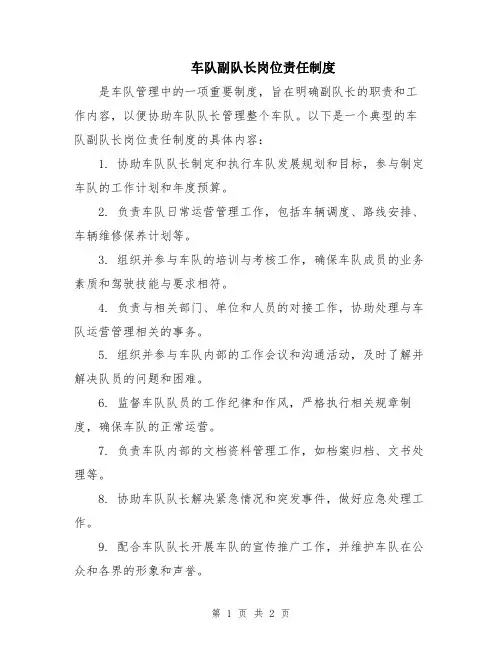 车队副队长岗位责任制度

是车队管理中的一项重要制度，旨在明确副队长的职责和工作内容，以便协助车队队长管理整个车队。以下是一个典型的车队副队长岗位责任制度的具体内容：

1. 协助车队队长制定和执行车队发展规划和目标，参与制定车队的工作计划和年度预算。

2. 负责车队日常运营管理工作，包括车辆调度、路线安排、车辆维修保养计划等。

3. 组织并参与车队的培训与考核工作，确保车队成员的业务素质和驾驶技能与要求相符。

4. 负责与相关部门、单位和人员的对接工作，协助处理与车队运营管理相关的事务。

5. 组织并参与车队内部的工作会议和沟通活动，及时了解并解决队员的问题和困难。

6. 监督车队队员的工作纪律和作风，严格执行相关规章制度，确保车队的正常运营。

7. 负责车队内部的文档资料管理工作，如档案归档、文书处理等。

8. 协助车队队长解决紧急情况和突发事件，做好应急处理工作。

9. 配合车队队长开展车队的宣传推广工作，并维护车队在公众和各界的形象和声誉。

第 1 页 共 2 页